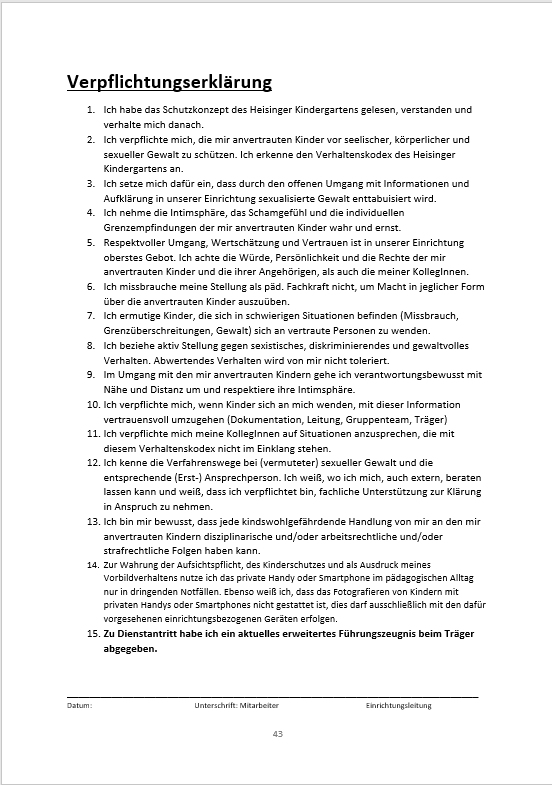 Verpflichtungserklärung

1. Ich habe das Schutzkonzept des Heisinger Kindergartens gelesen, verstanden und verhalte mich danach.
2. Ich verpflichte mich, die mir anvertrauten Kinder vor seelischer, körperlicher und sexueller Gewalt zu schützen. Ich erkenne den Verhaltenskodex des Heisinger Kindergartens an.
3. Ich setze mich dafür ein, dass durch den offenen Umgang mit Informationen und Aufklärung in unserer Einrichtung sexualisierte Gewalt enttabuisiert wird.
4. Ich nehme die Intimsphäre, das Schamgefühl und die individuellen Grenzempfindungen der mir anvertrauten Kinder wahr und ernst.
5. Respektvoller Umgang, Wertschätzung und Vertrauen ist in unserer Einrichtung oberstes Gebot. Ich achte die Würde, Persönlichkeit und die Rechte der mir anvertrauten Kinder und die ihrer Angehörigen, als auch die meiner KollegInnen.
6. Ich missbrauche meine Stellung als päd. Fachkraft nicht, um Macht in jeglicher Form über die anvertrauten Kinder auszuüben.
7. Ich ermutige Kinder, die sich in schwierigen Situationen befinden (Missbrauch, Grenzüberschreitungen, Gewalt) sich an vertraute Personen zu wenden.
8. Ich beziehe aktiv Stellung gegen sexistisches, diskriminierendes und gewaltvolles Verhalten. Abwertendes Verhalten wird von mir nicht toleriert.
9. Im Umgang mit den mir anvertrauten Kindern gehe ich verantwortungsbewusst mit Nähe und Distanz um und respektiere ihre Intimsphäre.
10. Ich verpflichte mich, wenn Kinder sich an mich wenden, mit dieser Information vertrauensvoll umzugehen (Dokumentation, Leitung, Gruppenteam, Träger)
11. Ich verpflichte mich meine KollegInnen auf Situationen anzusprechen, die mit diesem Verhaltenskodex nicht im Einklang stehen.
12. Ich kenne die Verfahrenswege bei (vermuteter) sexueller Gewalt und die entsprechende (Erst-) Ansprechperson. Ich weiß, wo ich mich, auch extern, beraten lassen kann und weiß, dass ich verpflichtet bin, fachliche Unterstützung zur Klärung in Anspruch zu nehmen.
13. Ich bin mir bewusst, dass jede kindswohlgefährdende Handlung von mir an den mir anvertrauten Kindern disziplinarische und/oder arbeitsrechtliche und/oder strafrechtliche Folgen haben kann.
14. Zur Wahrung der Aufsichtspflicht, des Kinderschutzes und als Ausdruck meines Vorbildverhaltens nutze ich das private Handy oder Smartphone im pädagogischen Alltag nur in dringenden Notfällen. Ebenso weiß ich, dass das Fotografieren von Kindern mit privaten Handys oder Smartphones nicht gestattet ist, dies darf ausschließlich mit den dafür vorgesehenen einrichtungsbezogenen Geräten erfolgen.
15. Zu Dienstantritt habe ich ein aktuelles erweitertes Führungszeugnis beim Träger abgegeben.

Datum: Unterschrift: Mitarbeiter Einrichtungsleitung

43